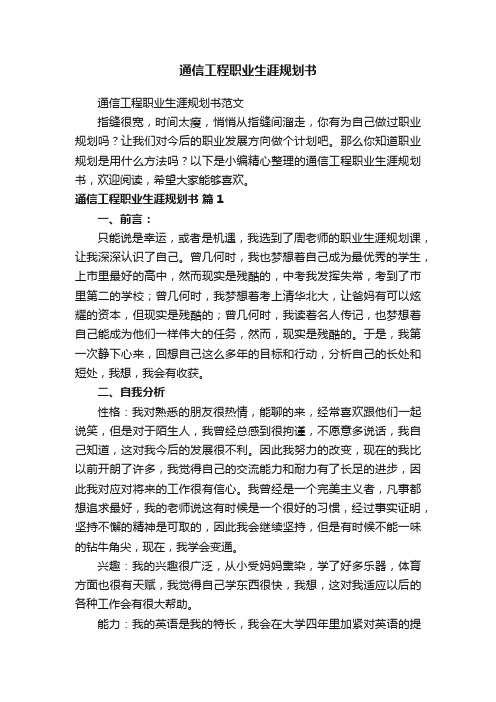 通信工程职业生涯规划书

通信工程职业生涯规划书范文

指缝很宽，时间太瘦，悄悄从指缝间溜走，你有为自己做过职业规划吗？让我们对今后的职业发展方向做个计划吧。那么你知道职业规划是用什么方法吗？以下是小编精心整理的通信工程职业生涯规划书，欢迎阅读，希望大家能够喜欢。

通信工程职业生涯规划书 篇1

一、前言：

只能说是幸运，或者是机遇，我选到了周老师的职业生涯规划课，让我深深认识了自己。曾几何时，我也梦想着自己成为最优秀的学生，上市里最好的高中，然而现实是残酷的，中考我发挥失常，考到了市里第二的学校；曾几何时，我梦想着考上清华北大，让爸妈有可以炫耀的资本，但现实是残酷的；曾几何时，我读着名人传记，也梦想着自己能成为他们一样伟大的任务，然而，现实是残酷的。于是，我第一次静下心来，回想自己这么多年的目标和行动，分析自己的长处和短处，我想，我会有收获。

二、自我分析

性格：我对熟悉的朋友很热情，能聊的来，经常喜欢跟他们一起说笑，但是对于陌生人，我曾经总感到很拘谨，不愿意多说话，我自己知道，这对我今后的发展很不利。因此我努力的改变，现在的我比以前开朗了许多，我觉得自己的交流能力和耐力有了长足的进步，因此我对应对将来的工作很有信心。我曾经是一个完美主义者，凡事都想追求最好，我的老师说这有时候是一个很好的习惯，经过事实证明，坚持不懈的精神是可取的，因此我会继续坚持，但是有时候不能一味的钻牛角尖，现在，我学会变通。

兴趣：我的兴趣很广泛，从小受妈妈熏染，学了好多乐器，体育方面也很有天赋，我觉得自己学东西很快，我想，这对我适应以后的各种工作会有很大帮助。

能力：我的英语是我的特长，我会在大学四年里加紧对英语的提